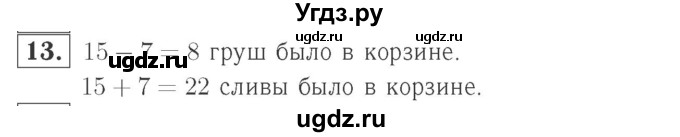 Угдз.ру

ugdz.ru ugdz.ru

13. $15 - 7 = 8$ груш было в корзине.
ugdz.ru
$15 + 7 = 22$ сливы было в корзине.

ugdz.ru